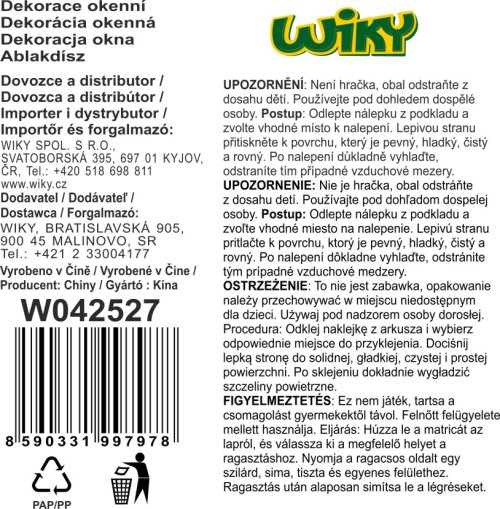 Dekorace okenní
Dekorácia okenná
Dekoracja okna
Ablakdísz

Dovozce a distributor /
Dovozca a distribútor /
Importer i dystrybutor /
Importőr és forgalmazó:

WIKY SPOL. S R.O.,
SVATOBORSKÁ 395, 697 01 KYJOV,
ČR, Tel.: +420 518 698 811
www.wiky.cz

Dodavatel / Dodávateľ /
Dostawca / Forgalmazó:
WIKY, BRATISLAVSKÁ 905,
900 45 MALINOVO, SR
Tel.: +421 2 33004177

Vyrobeno v Číně / Vyrobené v Číne /
Producent: Chiny / Gyártó : Kína

W042527

8 590331 997978

PAP/PP

WIKY

UPOZORNĚNÍ: Není hračka, obal odstraňte z dosahu dětí. Používejte pod dohledem dospělé osoby. Postup: Odlepte nálepku z podkladu a zvolte vhodné místo k nalepení. Lepivou stranu přitiskněte k povrchu, který je pevný, hladký, čistý a rovný. Po nalepení důkladně vyhlaďte, odstraníte tím případné vzduchové mezery.
UPOZORNENIE: Nie je hračka, obal odstráňte z dosahu detí. Používajte pod dohľadom dospelej osoby. Postup: Odlepte nálepku z podkladu a zvoľte vhodné miesto na nalepenie. Lepivú stranu pritlačte k povrchu, ktorý je pevný, hladký, čistý a rovný. Po nalepení dôkladne vyhlaďte, odstránite tým prípadné vzduchové medzery.
OSTRZEŻENIE: To nie jest zabawka, opakowanie należy przechowywać w miejscu niedostępnym dla dzieci. Używaj pod nadzorem osoby dorosłej. Procedura: Odklej naklejkę z arkusza i wybierz odpowiednie miejsce do przyklejenia. Dociśnij lepką stronę do solidnej, gładkiej, czystej i prostej powierzchni. Po sklejeniu dokładnie wygładzić szczeliny powietrzne.
FIGYELMEZTETÉS: Ez nem játék, tartsa a csomagolást gyermekektől távol. Felnőtt felügyelete mellett használja. Eljárás: Húzza le a matricát az lapról, és válassza ki a megfelelő helyet a ragasztáshoz. Nyomja a ragacsos oldalt egy szilárd, sima, tiszta és egyenes felülethez. Ragasztás után alaposan simítsa le a légréseket.